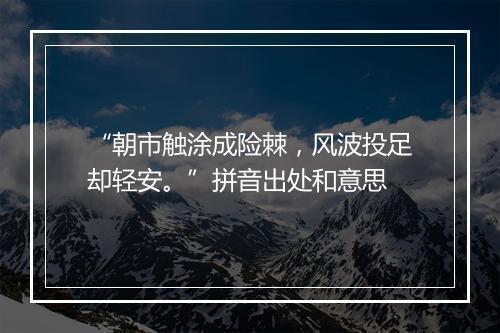 “朝市触涂成险棘，风波投足却轻安。”拼音出处和意思